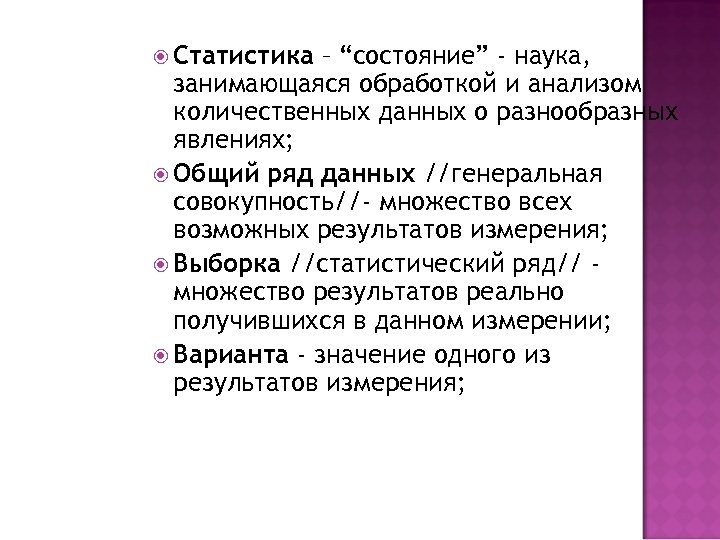 Статистика – “состояние” - наука, занимающаяся обработкой и анализом количественных данных о разнообразных явлениях;

Общий ряд данных //генеральная совокупность//- множество всех возможных результатов измерения;

Выборка //статистический ряд// - множество результатов реально получившихся в данном измерении;

Варианта - значение одного из результатов измерения;